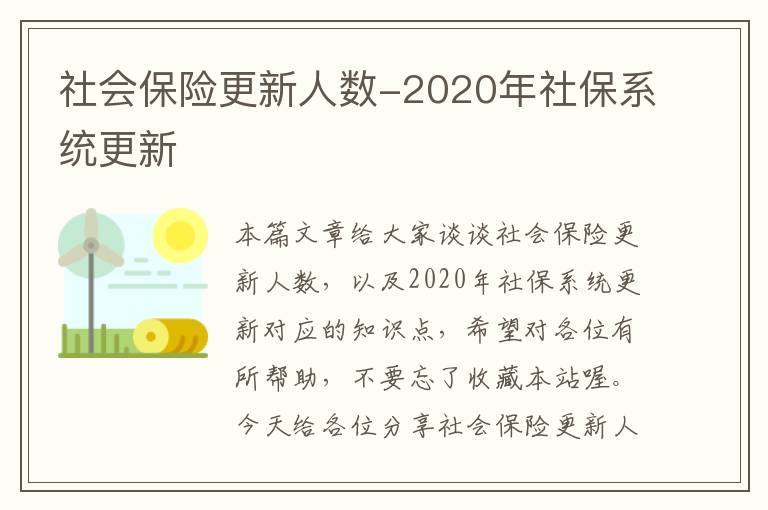 社会保险更新人数-2020年社保系统更新

本篇文章给大家谈谈社会保险更新人数，以及2020年社保系统更新对应的知识点，希望对各位有所帮助，不要忘了收藏本站喔。今天给各位分享社会保险更新人